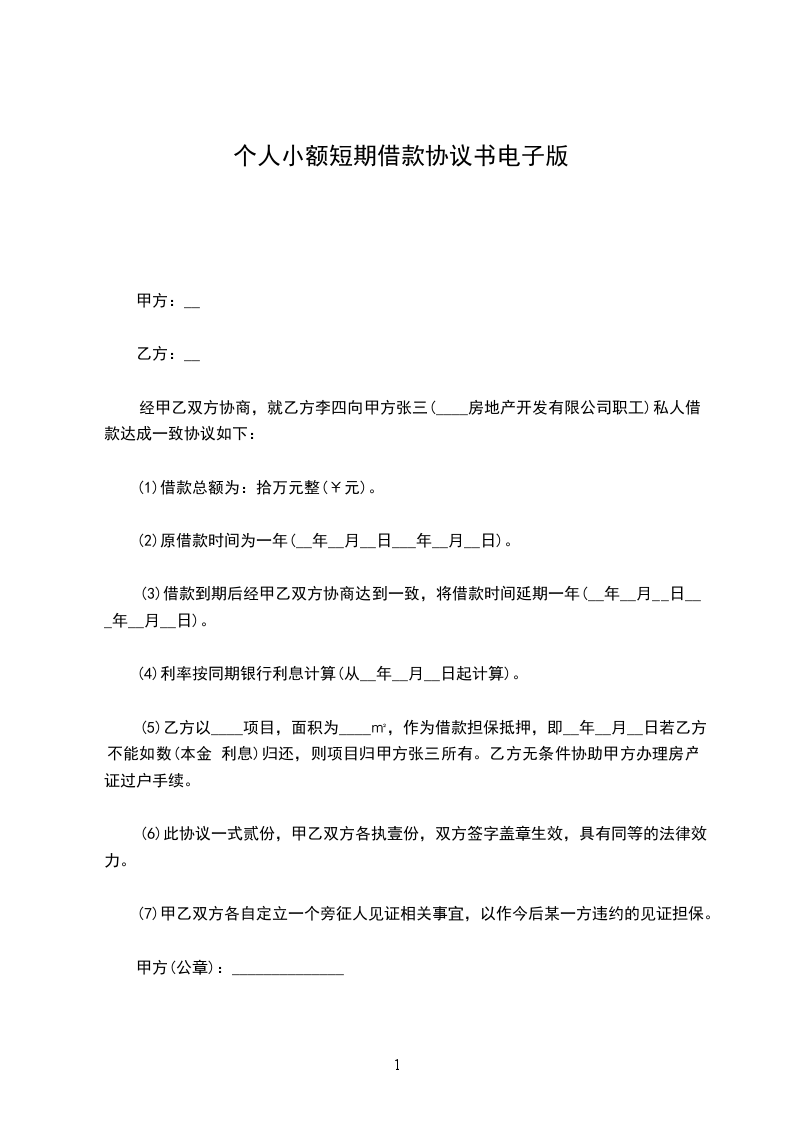 个人小额短期借款协议书电子版

甲方：__

乙方：__

经甲乙双方协商，就乙方李四向甲方张三(____房地产开发有限公司职工)私人借款达成一致协议如下：

⑴借款总额为：拾万元整(￥元)。

⑵原借款时间为一年(__年__月__日___年__月__日)。

⑶借款到期后经甲乙双方协商达到一致，将借款时间延期一年(__年__月__日___年__月__日)。

⑷利率按同期银行利息计算(从__年__月__日起计算)。

⑸乙方以____项目，面积为____㎡，作为借款担保抵押，即__年__月__日若乙方不能如数(本金 利息)归还，则项目归甲方张三所有。乙方无条件协助甲方办理房产证过户手续。

⑹此协议一式贰份，甲乙双方各执壹份，双方签字盖章生效，具有同等的法律效力。

⑺甲乙双方各自定立一个旁征人见证相关事宜，以作今后某一方违约的见证担保。

甲方(公章)：______________

1